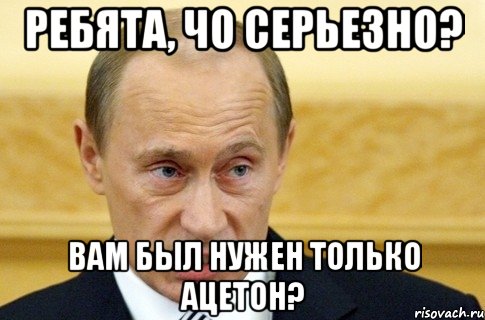 РЕБЯТА, ЧО СЕРЬЕЗНО?

ВАМ БЫЛ НУЖЕН ТОЛЬКО АЦЕТОН?

risovach.ru